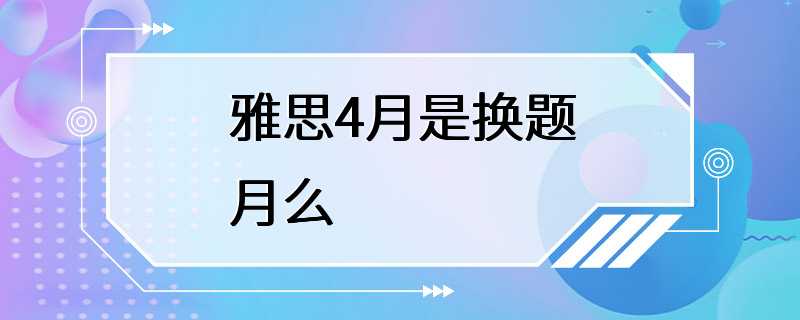 雅思4月是换题月么